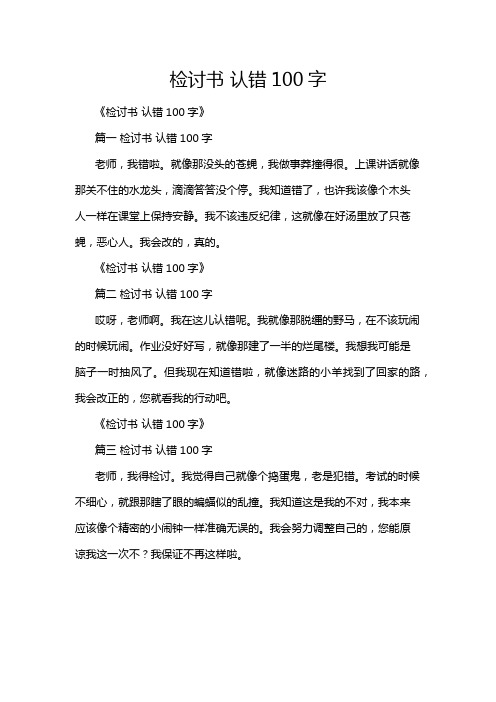 检讨书 认错 100 字

《检讨书 认错 100 字》

篇一 检讨书 认错 100 字

老师，我错啦。就像那没头的苍蝇，我做事莽撞得很。上课讲话就像那关不住的水龙头，滴滴答答没个停。我知道错了，也许我该像个木头人一样在课堂上保持安静。我不该违反纪律，这就像在好汤里放了只苍蝇，恶心人。我会改的，真的。

《检讨书 认错 100 字》

篇二 检讨书 认错 100 字

哎呀，老师啊。我在这儿认错呢。我就像那脱缰的野马，在不该玩闹的时候玩闹。作业没好好写，就像那建了一半的烂尾楼。我想我可能是脑子一时抽风了。但我现在知道错啦，就像迷路的小羊找到了回家的路，我会改正的，您就看我的行动吧。

《检讨书 认错 100 字》

篇三 检讨书 认错 100 字

老师，我得检讨。我觉得自己就像个捣蛋鬼，老是犯错。考试的时候不细心，就跟那瞎了眼的蝙蝠似的乱撞。我知道这是我的不对，我本来应该像个精密的小闹钟一样准确无误的。我会努力调整自己的，您能原谅我这一次不？我保证不再这样啦。